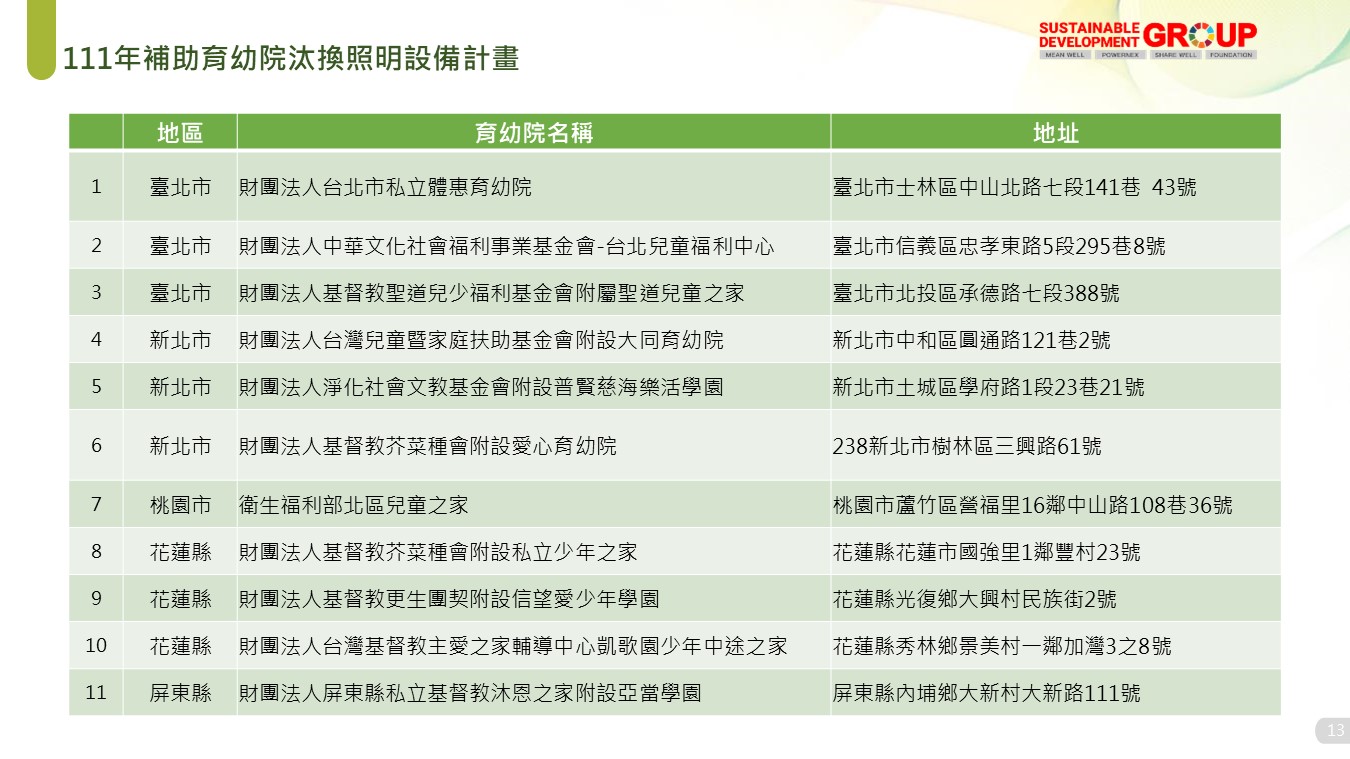 111年補助育幼院汰換照明設備計畫

SUSTAINABLE DEVELOPMENT GROUP
MEAN WELL POWERNEX SHARE WELL FOUNDATION

| | 地區 | 育幼院名稱 | 地址 |
|---|---|---|---|
| 1 | 臺北市 | 財團法人台北市私立體惠育幼院 | 臺北市士林區中山北路七段141巷 43號 |
| 2 | 臺北市 | 財團法人中華文化社會福利事業基金會-台北兒童福利中心 | 臺北市信義區忠孝東路5段295巷8號 |
| 3 | 臺北市 | 財團法人基督教聖道兒少福利基金會附屬聖道兒童之家 | 臺北市北投區承德路七段388號 |
| 4 | 新北市 | 財團法人台灣兒童暨家庭扶助基金會附設大同育幼院 | 新北市中和區圓通路121巷2號 |
| 5 | 新北市 | 財團法人淨化社會文教基金會附設普賢慈海樂活學園 | 新北市土城區學府路1段23巷21號 |
| 6 | 新北市 | 財團法人基督教芥菜種會附設愛心育幼院 | 238新北市樹林區三興路61號 |
| 7 | 桃園市 | 衛生福利部北區兒童之家 | 桃園市蘆竹區營福里16鄰中山路108巷36號 |
| 8 | 花蓮縣 | 財團法人基督教芥菜種會附設私立少年之家 | 花蓮縣花蓮市國強里1鄰豐村23號 |
| 9 | 花蓮縣 | 財團法人基督教更生團契附設信望愛少年學園 | 花蓮縣光復鄉大興村民族街2號 |
| 10 | 花蓮縣 | 財團法人台灣基督教主愛之家輔導中心凱歌園少年中途之家 | 花蓮縣秀林鄉景美村一鄰加灣3之8號 |
| 11 | 屏東縣 | 財團法人屏東縣私立基督教沐恩之家附設亞當學園 | 屏東縣內埔鄉大新村大新路111號 |

13